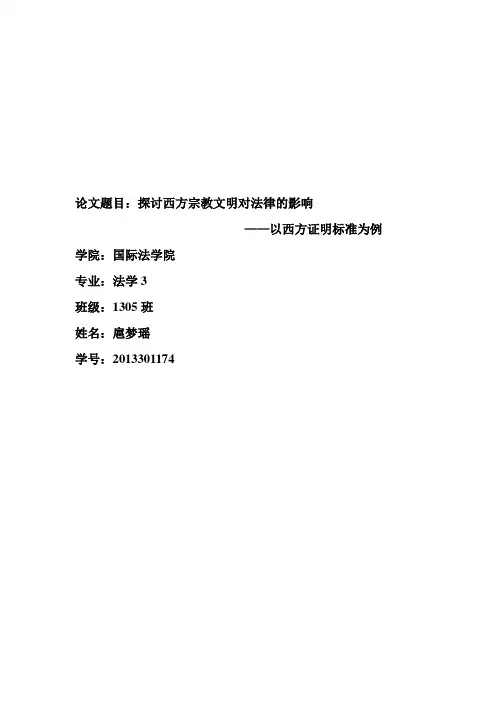 论文题目：探讨西方宗教文明对法律的影响

——以西方证明标准为例

学院：国际法学院

专业：法学3

班级：1305班

姓名：扈梦瑶

学号：2013301174